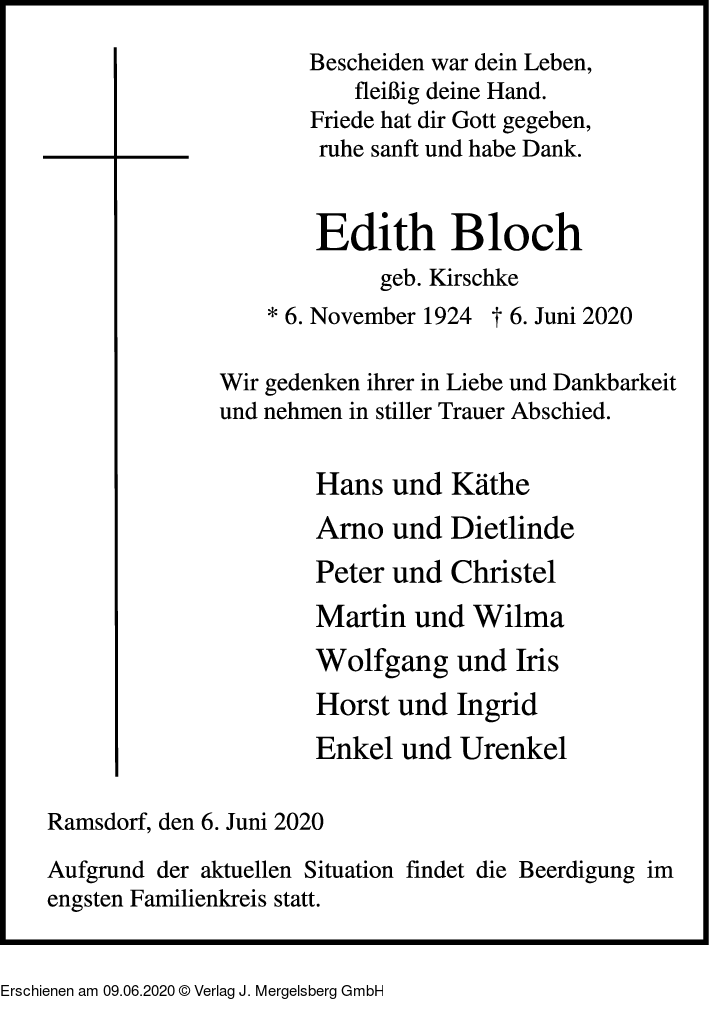 Bescheiden war dein Leben,
fleißig deine Hand.
Friede hat dir Gott gegeben,
ruhe sanft und habe Dank.

Edith Bloch
geb. Kirschke
* 6. November 1924 † 6. Juni 2020

Wir gedenken ihrer in Liebe und Dankbarkeit und nehmen in stiller Trauer Abschied.

Hans und Käthe
Arno und Dietlinde
Peter und Christel
Martin und Wilma
Wolfgang und Iris
Horst und Ingrid
Enkel und Urenkel

Ramsdorf, den 6. Juni 2020

Aufgrund der aktuellen Situation findet die Beerdigung im engsten Familienkreis statt.

Erschienen am 09.06.2020 © Verlag J. Mergelsberg GmbH